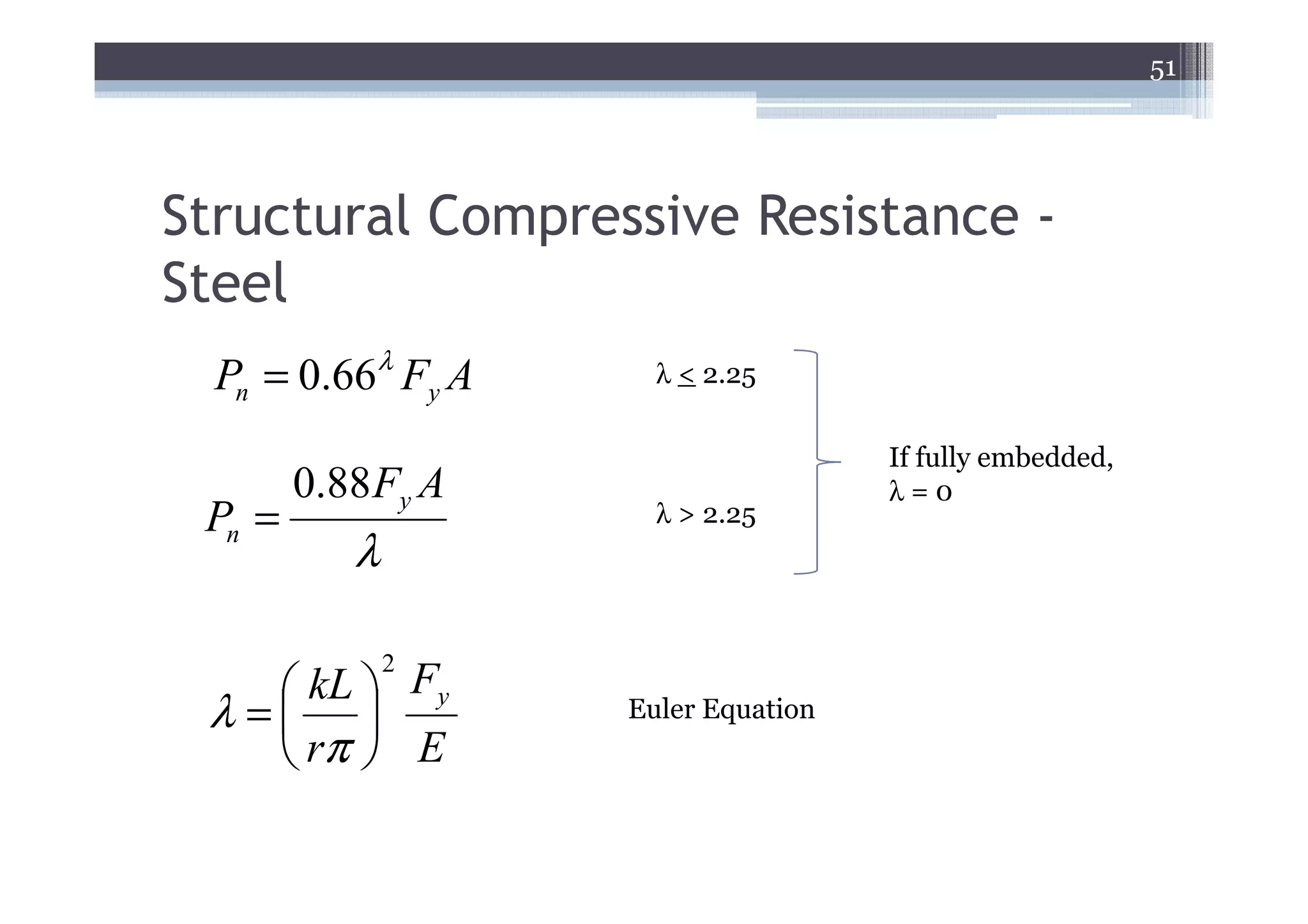 51

Structural Compressive Resistance - Steel

$P_n = 0.66^{\lambda} F_y A$

$\lambda \leq 2.25$

$P_n = \frac{0.88 F_y A}{\lambda}$

$\lambda > 2.25$

If fully embedded, $\lambda = 0$

$\lambda = \left(\frac{kL}{r\pi}\right)^2 \frac{F_y}{E}$

Euler Equation